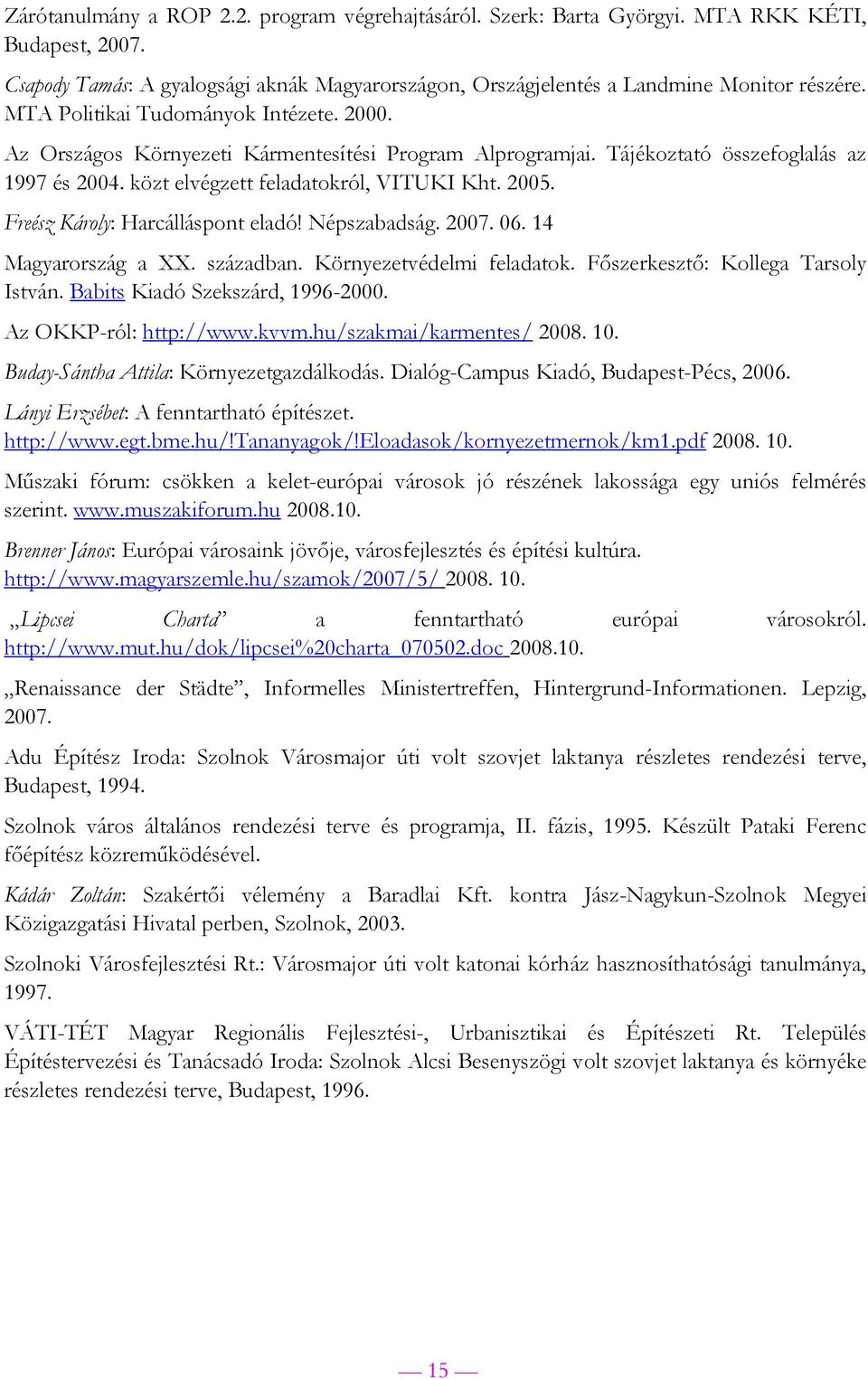 Zárótanulmány a ROP 2.2. program végrehajtásáról. Szerk: Barta Györgyi. MTA RKK KÉTI, Budapest, 2007.

Csapody Tamás: A gyalogsági aknák Magyarországon, Országjelentés a Landmine Monitor részére. MTA Politikai Tudományok Intézete. 2000.

Az Országos Környezeti Kármentesítési Program Alprogramjai. Tájékoztató összefoglalás az 1997 és 2004. közt elvégzett feladatokról, VITUKI Kht. 2005.

Freész Károly: Harcálláspont eladó! Népszabadság. 2007. 06. 14

Magyarország a XX. században. Környezetvédelmi feladatok. Főszerkesztő: Kollega Tarsoly István. Babits Kiadó Szekszárd, 1996-2000.

Az OKKP-ról: http://www.kvvm.hu/szakmai/karmentes/ 2008. 10.

Buday-Sántha Attila: Környezetgazdálkodás. Dialóg-Campus Kiadó, Budapest-Pécs, 2006.

Lányi Erzsébet: A fenntartható építészet. http://www.egt.bme.hu/!Tananyagok/!Eloadasok/kornyezetmernok/km1.pdf 2008. 10.

Műszaki fórum: csökken a kelet-európai városok jó részének lakossága egy uniós felmérés szerint. www.muszakiforum.hu 2008.10.

Brenner János: Európai városaink jövője, városfejlesztés és építési kultúra. http://www.magyarszemle.hu/szamok/2007/5/ 2008. 10.

„Lipcsei Charta” a fenntartható európai városokról. http://www.mut.hu/dok/lipcsei%20charta_070502.doc 2008.10.

„Renaissance der Städte”, Informelles Ministertreffen, Hintergrund-Informationen. Lepzig, 2007.

Adu Építész Iroda: Szolnok Városmajor úti volt szovjet laktanya részletes rendezési terve, Budapest, 1994.

Szolnok város általános rendezési terve és programja, II. fázis, 1995. Készült Pataki Ferenc főépítész közreműködésével.

Kádár Zoltán: Szakértői vélemény a Baradlai Kft. kontra Jász-Nagykun-Szolnok Megyei Közigazgatási Hivatal perben, Szolnok, 2003.

Szolnoki Városfejlesztési Rt.: Városmajor úti volt katonai kórház hasznosíthatósági tanulmánya, 1997.

VÁTI-TÉT Magyar Regionális Fejlesztési-, Urbanisztikai és Építészeti Rt. Település Építéstervezési és Tanácsadó Iroda: Szolnok Alcsi Besenyszögi volt szovjet laktanya és környéke részletes rendezési terve, Budapest, 1996.

— 15 —